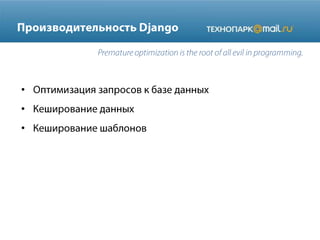 Производительность Django

ТЕХНОПАРК@mail.ru

Premature optimization is the root of all evil in programming.

• Оптимизация запросов к базе данных
• Кеширование данных
• Кеширование шаблонов